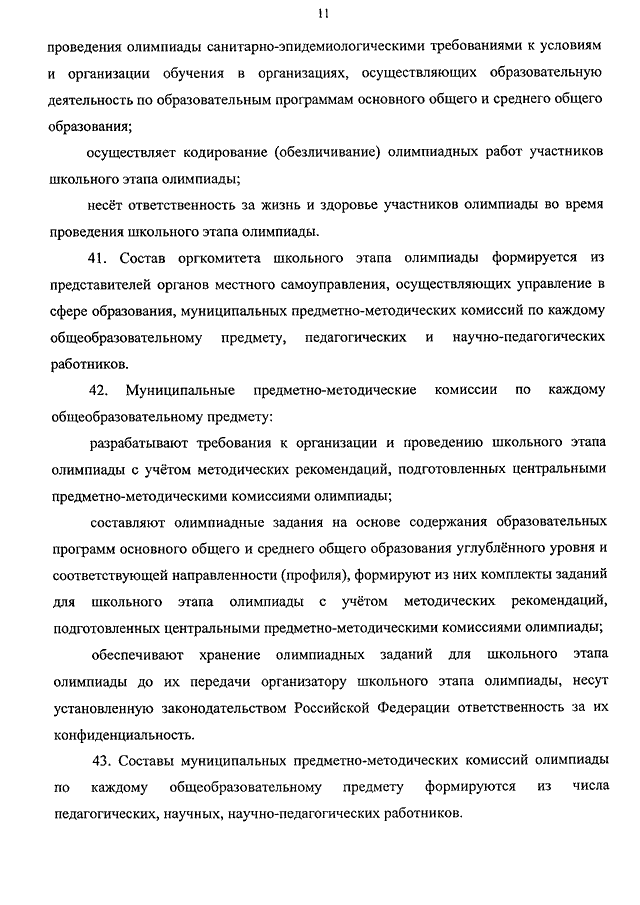 11

проведения олимпиады санитарно-эпидемиологическими требованиями к условиям и организации обучения в организациях, осуществляющих образовательную деятельность по образовательным программам основного общего и среднего общего образования;

осуществляет кодирование (обезличивание) олимпиадных работ участников школьного этапа олимпиады;

несёт ответственность за жизнь и здоровье участников олимпиады во время проведения школьного этапа олимпиады.

41. Состав оргкомитета школьного этапа олимпиады формируется из представителей органов местного самоуправления, осуществляющих управление в сфере образования, муниципальных предметно-методических комиссий по каждому общеобразовательному предмету, педагогических и научно-педагогических работников.

42. Муниципальные предметно-методические комиссии по каждому общеобразовательному предмету:

разрабатывают требования к организации и проведению школьного этапа олимпиады с учётом методических рекомендаций, подготовленных центральными предметно-методическими комиссиями олимпиады;

составляют олимпиадные задания на основе содержания образовательных программ основного общего и среднего общего образования углублённого уровня и соответствующей направленности (профиля), формируют из них комплекты заданий для школьного этапа олимпиады с учётом методических рекомендаций, подготовленных центральными предметно-методическими комиссиями олимпиады;

обеспечивают хранение олимпиадных заданий для школьного этапа олимпиады до их передачи организатору школьного этапа олимпиады, несут установленную законодательством Российской Федерации ответственность за их конфиденциальность.

43. Составы муниципальных предметно-методических комиссий олимпиады по каждому общеобразовательному предмету формируются из числа педагогических, научных, научно-педагогических работников.